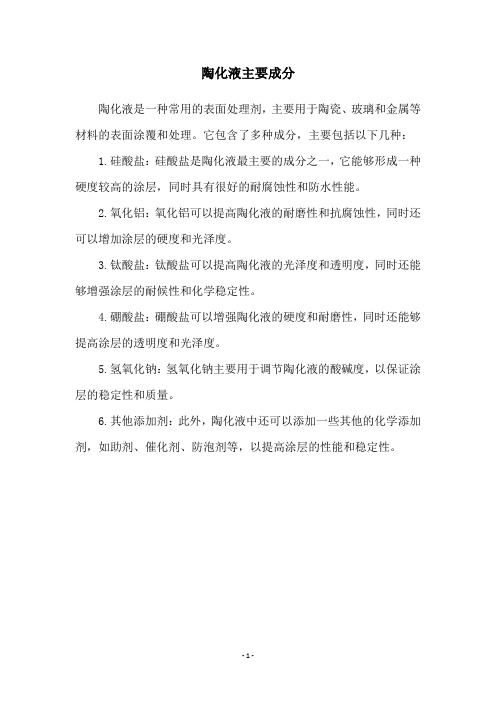 陶化液主要成分

陶化液是一种常用的表面处理剂，主要用于陶瓷、玻璃和金属等材料的表面涂覆和处理。它包含了多种成分，主要包括以下几种：

1. 硅酸盐：硅酸盐是陶化液最主要的成分之一，它能够形成一种硬度较高的涂层，同时具有很好的耐腐蚀性和防水性能。

2. 氧化铝：氧化铝可以提高陶化液的耐磨性和抗腐蚀性，同时还可以增加涂层的硬度和光泽度。

3. 钛酸盐：钛酸盐可以提高陶化液的光泽度和透明度，同时还能够增强涂层的耐候性和化学稳定性。

4. 硼酸盐：硼酸盐可以增强陶化液的硬度和耐磨性，同时还能够提高涂层的透明度和光泽度。

5. 氢氧化钠：氢氧化钠主要用于调节陶化液的酸碱度，以保证涂层的稳定性和质量。

6. 其他添加剂：此外，陶化液中还可以添加一些其他的化学添加剂，如助剂、催化剂、防泡剂等，以提高涂层的性能和稳定性。

- 1 -